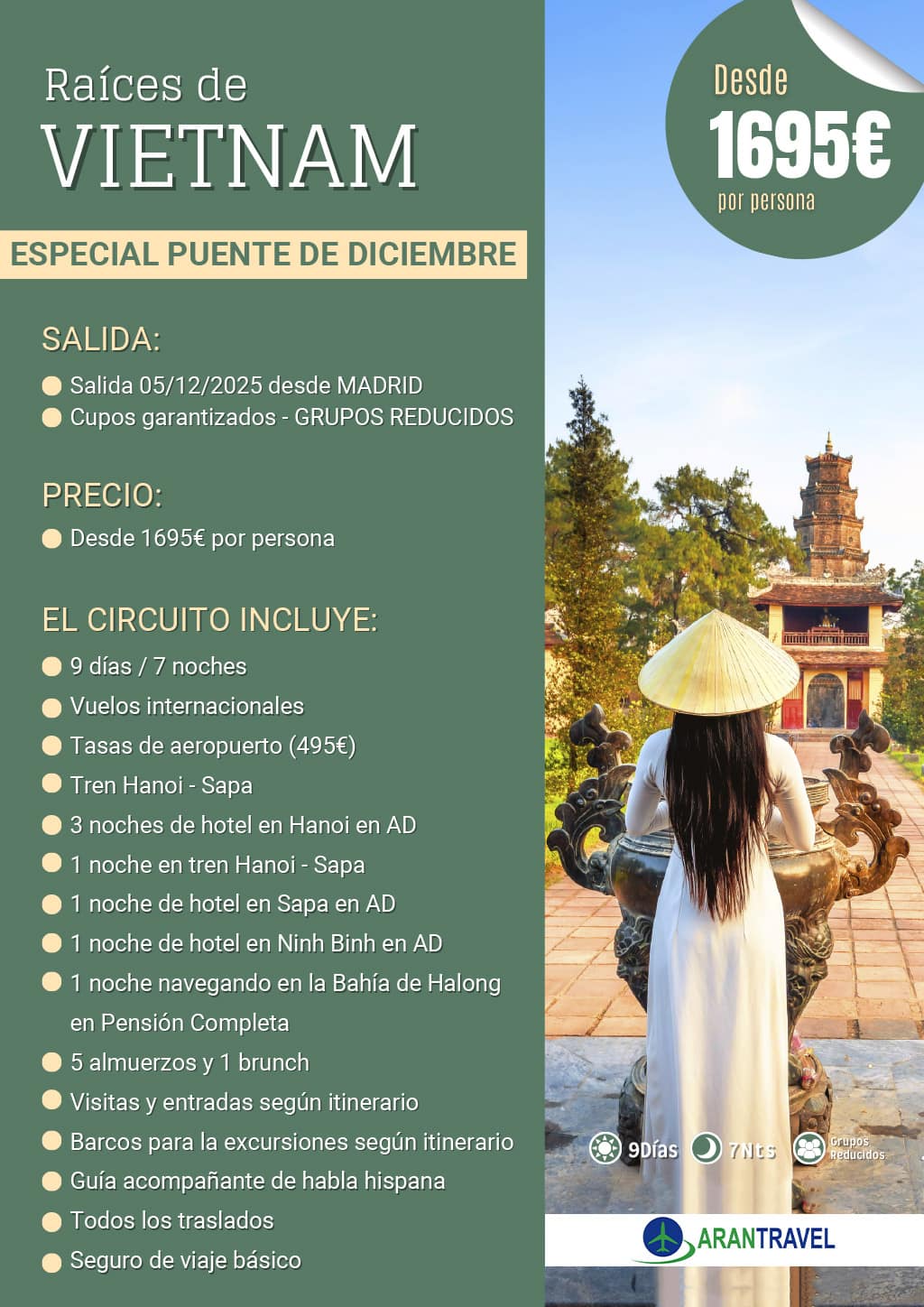 Raíces de
VIETNAM

ESPECIAL PUENTE DE DICIEMBRE

Desde
1695€
por persona

SALIDA:
Salida 05/12/2025 desde MADRID
Cupos garantizados - GRUPOS REDUCIDOS

PRECIO:
Desde 1695€ por persona

EL CIRCUITO INCLUYE:
9 días / 7 noches
Vuelos internacionales
Tasas de aeropuerto (495€)
Tren Hanoi - Sapa
3 noches de hotel en Hanoi en AD
1 noche en tren Hanoi - Sapa
1 noche de hotel en Sapa en AD
1 noche de hotel en Ninh Binh en AD
1 noche navegando en la Bahía de Halong en Pensión Completa
5 almuerzos y 1 brunch
Visitas y entradas según itinerario
Barcos para la excursiones según itinerario
Guía acompañante de habla hispana
Todos los traslados
Seguro de viaje básico

9Días 7Nts Grupos Reducidos

ARANTRAVEL